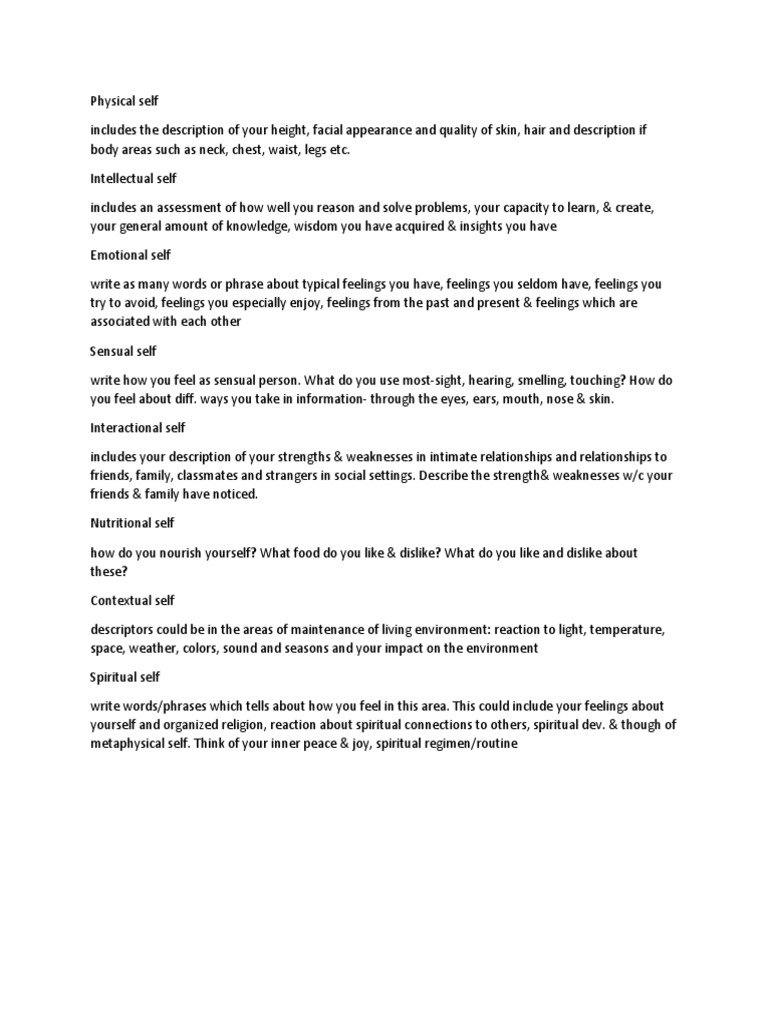 Physical self

includes the description of your height, facial appearance and quality of skin, hair and description if body areas such as neck, chest, waist, legs etc.

Intellectual self

includes an assessment of how well you reason and solve problems, your capacity to learn, & create, your general amount of knowledge, wisdom you have acquired & insights you have

Emotional self

write as many words or phrase about typical feelings you have, feelings you seldom have, feelings you try to avoid, feelings you especially enjoy, feelings from the past and present & feelings which are associated with each other

Sensual self

write how you feel as sensual person. What do you use most-sight, hearing, smelling, touching? How do you feel about diff. ways you take in information- through the eyes, ears, mouth, nose & skin.

Interactional self

includes your description of your strengths & weaknesses in intimate relationships and relationships to friends, family, classmates and strangers in social settings. Describe the strength& weaknesses w/c your friends & family have noticed.

Nutritional self

how do you nourish yourself? What food do you like & dislike? What do you like and dislike about these?

Contextual self

descriptors could be in the areas of maintenance of living environment: reaction to light, temperature, space, weather, colors, sound and seasons and your impact on the environment

Spiritual self

write words/phrases which tells about how you feel in this area. This could include your feelings about yourself and organized religion, reaction about spiritual connections to others, spiritual dev. & though of metaphysical self. Think of your inner peace & joy, spiritual regimen/routine